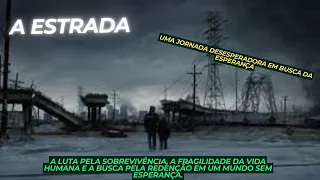 A ESTRADA

UMA JORNADA DESESPERADORA EM BUSCA DA ESPERANÇA

A LUTA PELA SOBREVIVÊNCIA, A FRAGILIDADE DA VIDA HUMANA E A BUSCA PELA REDENÇÃO EM UM MUNDO SEM ESPERANÇA.